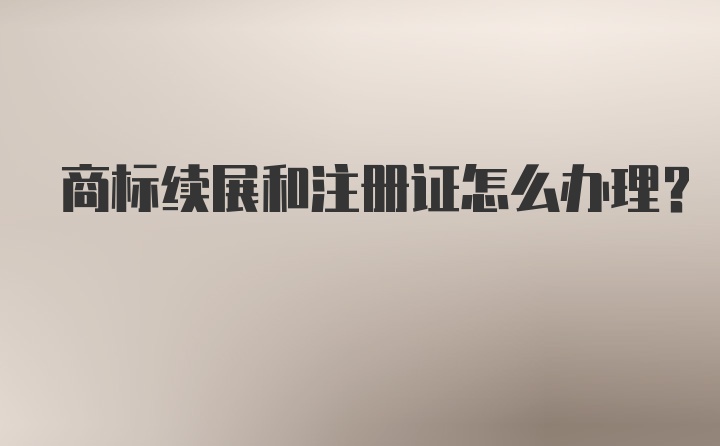 商标续展和注册证怎么办理?